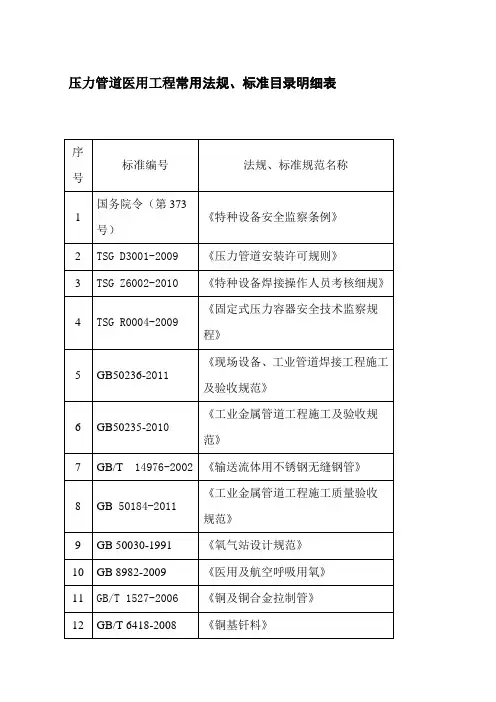 压力管道医用工程常用法规、标准目录明细表

| 序号 | 标准编号 | 法规、标准规范名称 |
|---|---|---|
| 1 | 国务院令（第 373 号） | 《特种设备安全监察条例》 |
| 2 | TSG D3001-2009 | 《压力管道安装许可规则》 |
| 3 | TSG Z6002-2010 | 《特种设备焊接操作人员考核细规》 |
| 4 | TSG R0004-2009 | 《固定式压力容器安全技术监察规程》 |
| 5 | GB50236-2011 | 《现场设备、工业管道焊接工程施工及验收规范》 |
| 6 | GB50235-2010 | 《工业金属管道工程施工及验收规范》 |
| 7 | GB/T 14976-2002 | 《输送流体用不锈钢无缝钢管》 |
| 8 | GB 50184-2011 | 《工业金属管道工程施工质量验收规范》 |
| 9 | GB 50030-1991 | 《氧气站设计规范》 |
| 10 | GB 8982-2009 | 《医用及航空呼吸用氧》 |
| 11 | GB/T 1527-2006 | 《铜及铜合金拉制管》 |
| 12 | GB/T 6418-2008 | 《铜基钎料》 |